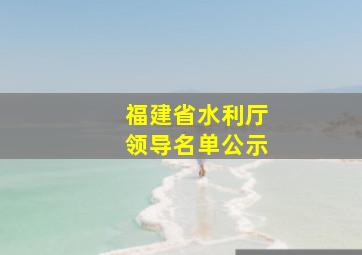 福建省水利厅
领导名单公示